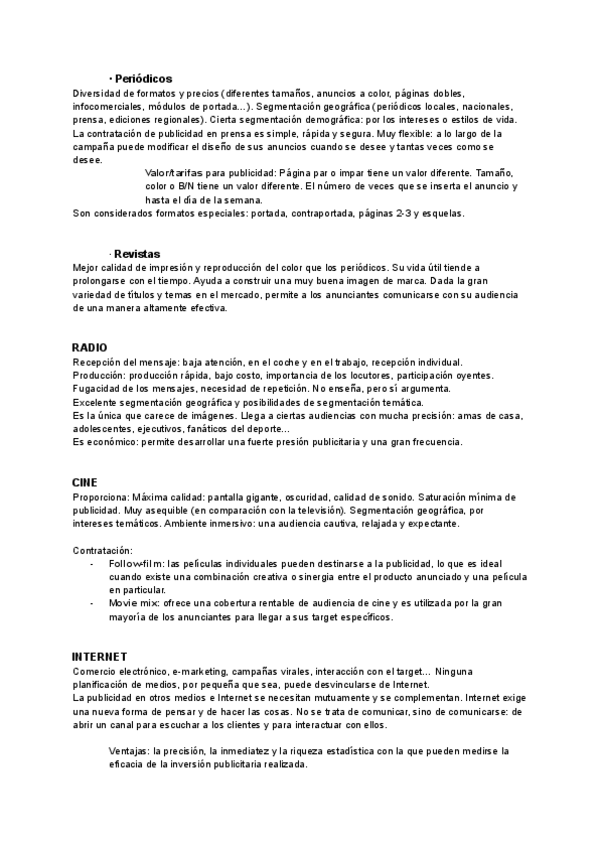 · Periódicos
Diversidad de formatos y precios (diferentes tamaños, anuncios a color, páginas dobles, infocomerciales, módulos de portada…). Segmentación geográfica (periódicos locales, nacionales, prensa, ediciones regionales). Cierta segmentación demográfica: por los intereses o estilos de vida. La contratación de publicidad en prensa es simple, rápida y segura. Muy flexible: a lo largo de la campaña puede modificar el diseño de sus anuncios cuando se desee y tantas veces como se desee.

Valor/tarifas para publicidad: Página par o impar tiene un valor diferente. Tamaño, color o B/N tiene un valor diferente. El número de veces que se inserta el anuncio y hasta el día de la semana.

Son considerados formatos especiales: portada, contraportada, páginas 2-3 y esquelas.

· Revistas
Mejor calidad de impresión y reproducción del color que los periódicos. Su vida útil tiende a prolongarse con el tiempo. Ayuda a construir una muy buena imagen de marca. Dada la gran variedad de títulos y temas en el mercado, permite a los anunciantes comunicarse con su audiencia de una manera altamente efectiva.

RADIO
Recepción del mensaje: baja atención, en el coche y en el trabajo, recepción individual.
Producción: producción rápida, bajo costo, importancia de los locutores, participación oyentes.
Fugacidad de los mensajes, necesidad de repetición. No enseña, pero sí argumenta.
Excelente segmentación geográfica y posibilidades de segmentación temática.
Es la única que carece de imágenes. Llega a ciertas audiencias con mucha precisión: amas de casa, adolescentes, ejecutivos, fanáticos del deporte…
Es económico: permite desarrollar una fuerte presión publicitaria y una gran frecuencia.

CINE
Proporciona: Máxima calidad: pantalla gigante, oscuridad, calidad de sonido. Saturación mínima de publicidad. Muy asequible (en comparación con la televisión). Segmentación geográfica, por intereses temáticos. Ambiente inmersivo: una audiencia cautiva, relajada y expectante.

Contratación:
- Follow-film: las películas individuales pueden destinarse a la publicidad, lo que es ideal cuando existe una combinación creativa o sinergia entre el producto anunciado y una película en particular.
- Movie mix: ofrece una cobertura rentable de audiencia de cine y es utilizada por la gran mayoría de los anunciantes para llegar a sus target específicos.

INTERNET
Comercio electrónico, e-marketing, campañas virales, interacción con el target… Ninguna planificación de medios, por pequeña que sea, puede desvincularse de Internet.
La publicidad en otros medios e Internet se necesitan mutuamente y se complementan. Internet exige una nueva forma de pensar y de hacer las cosas. No se trata de comunicar, sino de comunicarse: de abrir un canal para escuchar a los clientes y para interactuar con ellos.

Ventajas: la precisión, la inmediatez y la riqueza estadística con la que pueden medirse la eficacia de la inversión publicitaria realizada.